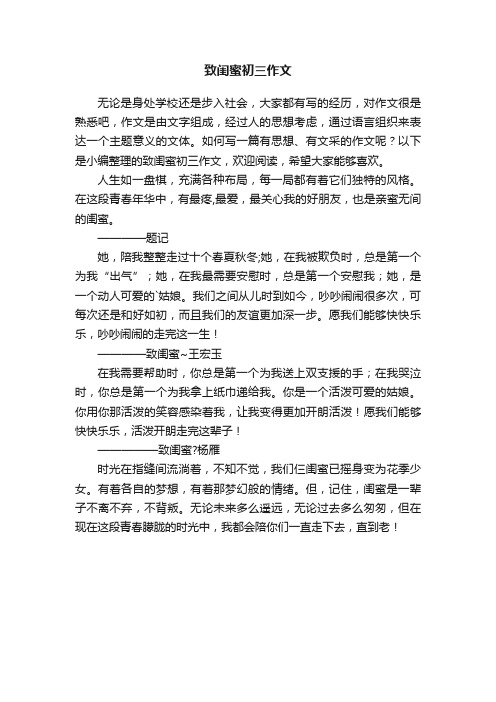 致闺蜜初三作文

无论是身处学校还是步入社会，大家都有写的经历，对作文很是熟悉吧，作文是由文字组成，经过人的思想考虑，通过语言组织来表达一个主题意义的文体。如何写一篇有思想、有文采的作文呢？以下是小编整理的致闺蜜初三作文，欢迎阅读，希望大家能够喜欢。

人生如一盘棋，充满各种布局，每一局都有着它们独特的风格。在这段青春年华中，有最疼,最爱，最关心我的好朋友，也是亲蜜无间的闺蜜。

————题记

她，陪我整整走过十个春夏秋冬;她，在我被欺负时，总是第一个为我“出气”；她，在我最需要安慰时，总是第一个安慰我；她，是一个动人可爱的`姑娘。我们之间从儿时到如今，吵吵闹闹很多次，可每次还是和好如初，而且我们的友谊更加深一步。愿我们能够快快乐乐，吵吵闹闹的走完这一生！

————致闺蜜~王宏玉

在我需要帮助时，你总是第一个为我送上双支援的手；在我哭泣时，你总是第一个为我拿上纸巾递给我。你是一个活泼可爱的姑娘。你用你那活泼的笑容感染着我，让我变得更加开朗活泼！愿我们能够快快乐乐，活泼开朗走完这辈子！

—————致闺蜜?杨雁

时光在指缝间流淌着，不知不觉，我们仨闺蜜已摇身变为花季少女。有着各自的梦想，有着那梦幻般的情绪。但，记住，闺蜜是一辈子不离不弃，不背叛。无论未来多么遥远，无论过去多么匆匆，但在现在这段青春朦胧的时光中，我都会陪你们一直走下去，直到老！